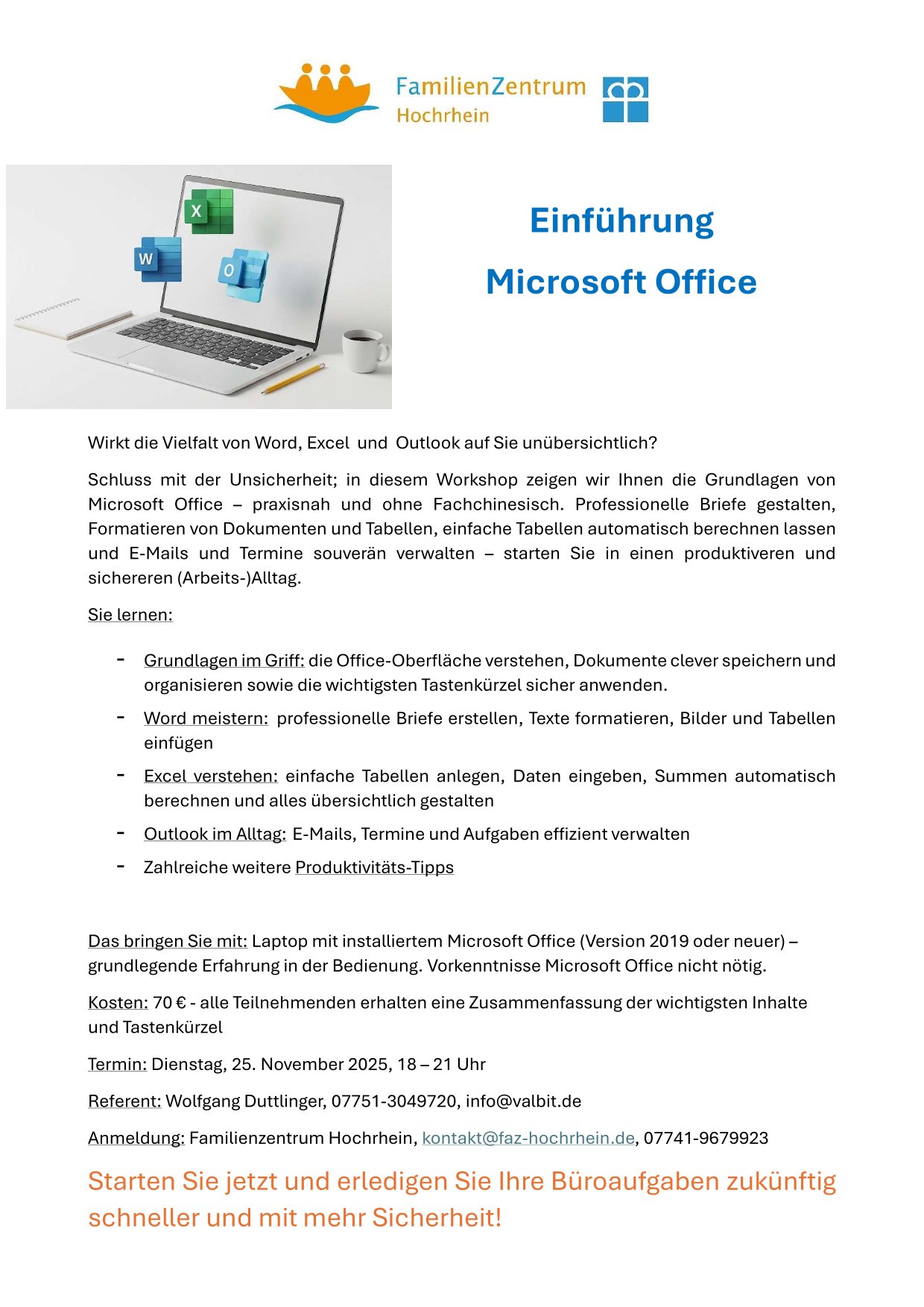 FamilienZentrum
Hochrhein

X
W
O

Einführung
Microsoft Office

Wirkt die Vielfalt von Word, Excel und Outlook auf Sie unübersichtlich?

Schluss mit der Unsicherheit; in diesem Workshop zeigen wir Ihnen die Grundlagen von Microsoft Office – praxisnah und ohne Fachchinesisch. Professionelle Briefe gestalten, Formatieren von Dokumenten und Tabellen, einfache Tabellen automatisch berechnen lassen und E-Mails und Termine souverän verwalten – starten Sie in einen produktiveren und sichereren (Arbeits-)Alltag.

Sie lernen:

- Grundlagen im Griff: die Office-Oberfläche verstehen, Dokumente clever speichern und organisieren sowie die wichtigsten Tastenkürzel sicher anwenden.
- Word meistern: professionelle Briefe erstellen, Texte formatieren, Bilder und Tabellen einfügen
- Excel verstehen: einfache Tabellen anlegen, Daten eingeben, Summen automatisch berechnen und alles übersichtlich gestalten
- Outlook im Alltag: E-Mails, Termine und Aufgaben effizient verwalten
- Zahlreiche weitere Produktivitäts-Tipps

Das bringen Sie mit: Laptop mit installiertem Microsoft Office (Version 2019 oder neuer) – grundlegende Erfahrung in der Bedienung. Vorkenntnisse Microsoft Office nicht nötig.

Kosten: 70 € - alle Teilnehmenden erhalten eine Zusammenfassung der wichtigsten Inhalte und Tastenkürzel

Termin: Dienstag, 25. November 2025, 18 – 21 Uhr

Referent: Wolfgang Duttlinger, 07751-3049720, info@valbit.de

Anmeldung: Familienzentrum Hochrhein, kontakt@faz-hochrhein.de, 07741-9679923

Starten Sie jetzt und erledigen Sie Ihre Büroaufgaben zukünftig schneller und mit mehr Sicherheit!